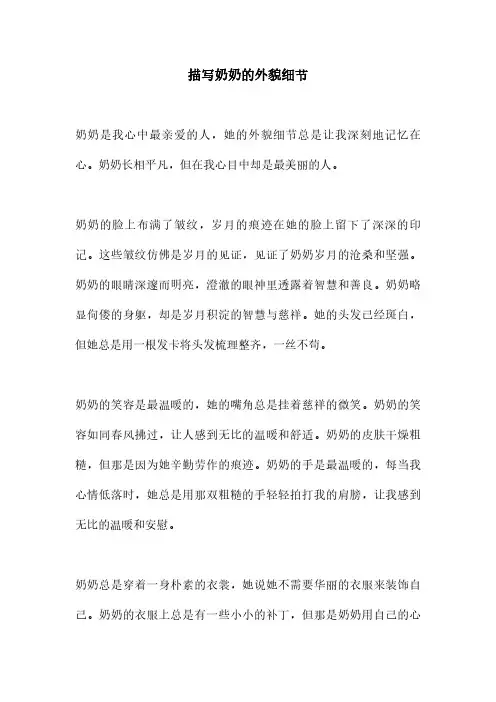 描写奶奶的外貌细节

奶奶是我心中最亲爱的人，她的外貌细节总是让我深刻地记忆在心。奶奶长相平凡，但在我心目中却是最美丽的人。

奶奶的脸上布满了皱纹，岁月的痕迹在她的脸上留下了深深的印记。这些皱纹仿佛是岁月的见证，见证了奶奶岁月的沧桑和坚强。奶奶的眼睛深邃而明亮，澄澈的眼神里透露着智慧和善良。奶奶略显佝偻的身躯，却是岁月积淀的智慧与慈祥。她的头发已经斑白，但她总是用一根发卡将头发梳理整齐，一丝不苟。

奶奶的笑容是最温暖的，她的嘴角总是挂着慈祥的微笑。奶奶的笑容如同春风拂过，让人感到无比的温暖和舒适。奶奶的皮肤干燥粗糙，但那是因为她辛勤劳作的痕迹。奶奶的手是最温暖的，每当我心情低落时，她总是用那双粗糙的手轻轻拍打我的肩膀，让我感到无比的温暖和安慰。

奶奶总是穿着一身朴素的衣裳，她说她不需要华丽的衣服来装饰自己。奶奶的衣服上总是有一些小小的补丁，但那是奶奶用自己的心